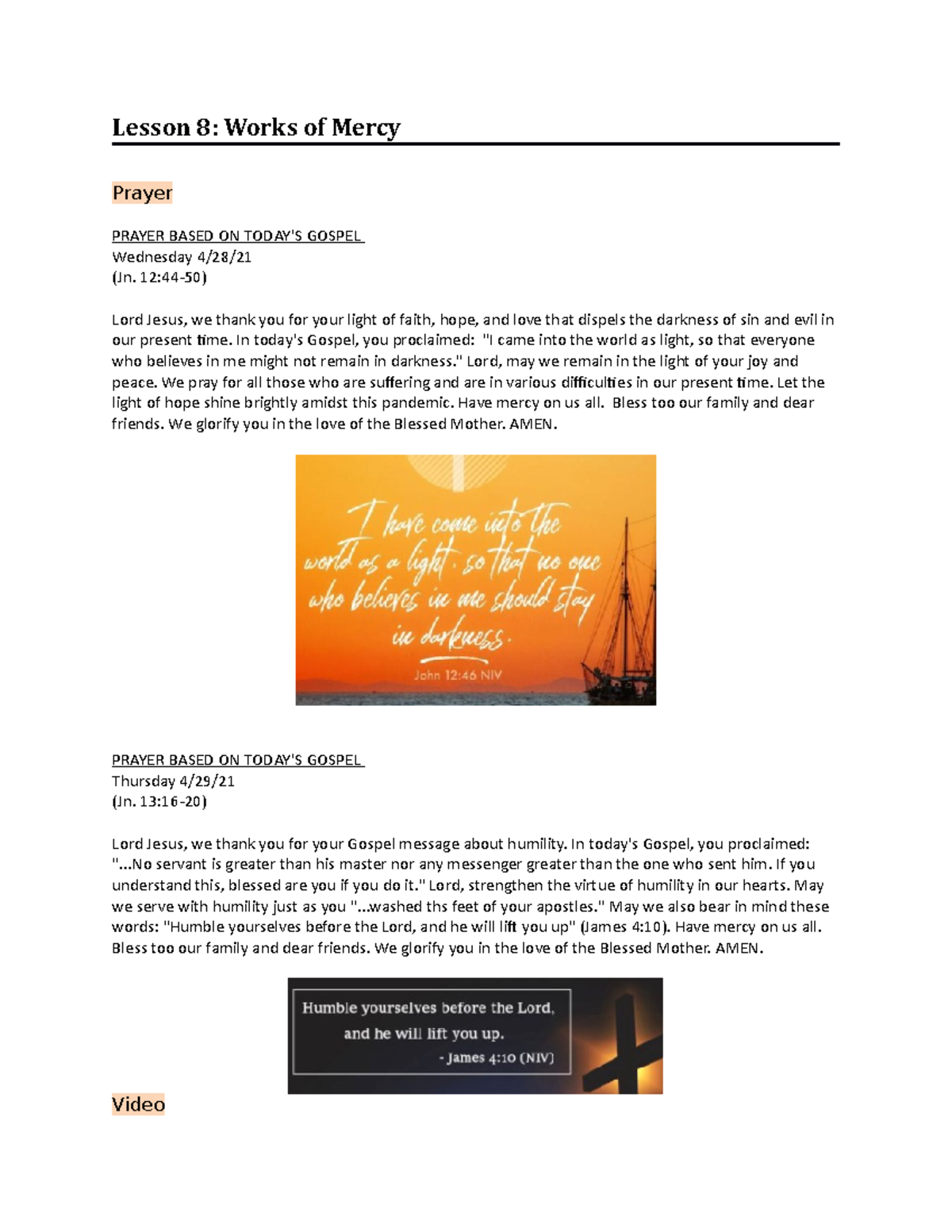 Lesson 8: Works of Mercy

Prayer

PRAYER BASED ON TODAY'S GOSPEL
Wednesday 4/28/21
(Jn. 12:44-50)

Lord Jesus, we thank you for your light of faith, hope, and love that dispels the darkness of sin and evil in our present time. In today's Gospel, you proclaimed: "I came into the world as light, so that everyone who believes in me might not remain in darkness." Lord, may we remain in the light of your joy and peace. We pray for all those who are suffering and are in various difficulties in our present time. Let the light of hope shine brightly amidst this pandemic. Have mercy on us all. Bless too our family and dear friends. We glorify you in the love of the Blessed Mother. AMEN.

I have come into the world as a light, so that no one who believes in me should stay in darkness.
John 12:46 NIV

PRAYER BASED ON TODAY'S GOSPEL
Thursday 4/29/21
(Jn. 13:16-20)

Lord Jesus, we thank you for your Gospel message about humility. In today's Gospel, you proclaimed: "...No servant is greater than his master nor any messenger greater than the one who sent him. If you understand this, blessed are you if you do it." Lord, strengthen the virtue of humility in our hearts. May we serve with humility just as you "...washed ths feet of your apostles." May we also bear in mind these words: "Humble yourselves before the Lord, and he will lift you up" (James 4:10). Have mercy on us all. Bless too our family and dear friends. We glorify you in the love of the Blessed Mother. AMEN.

Humble yourselves before the Lord, and he will lift you up.
- James 4:10 (NIV)

Video